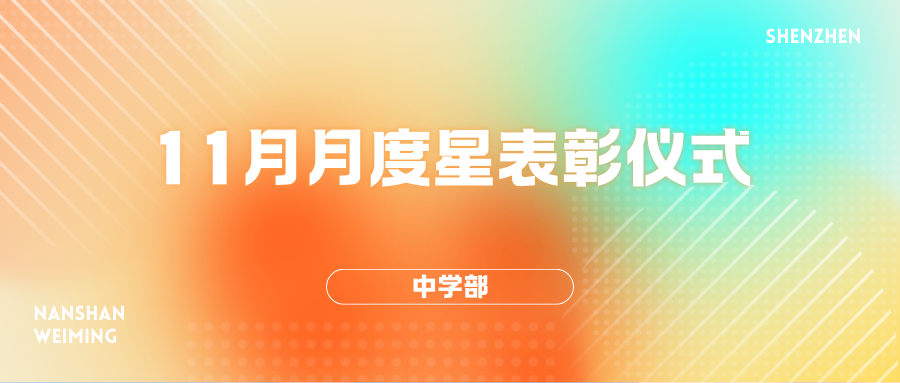 SHENZHEN

11月月度星表彰仪式

中学部

NANSHAN
WEIMING